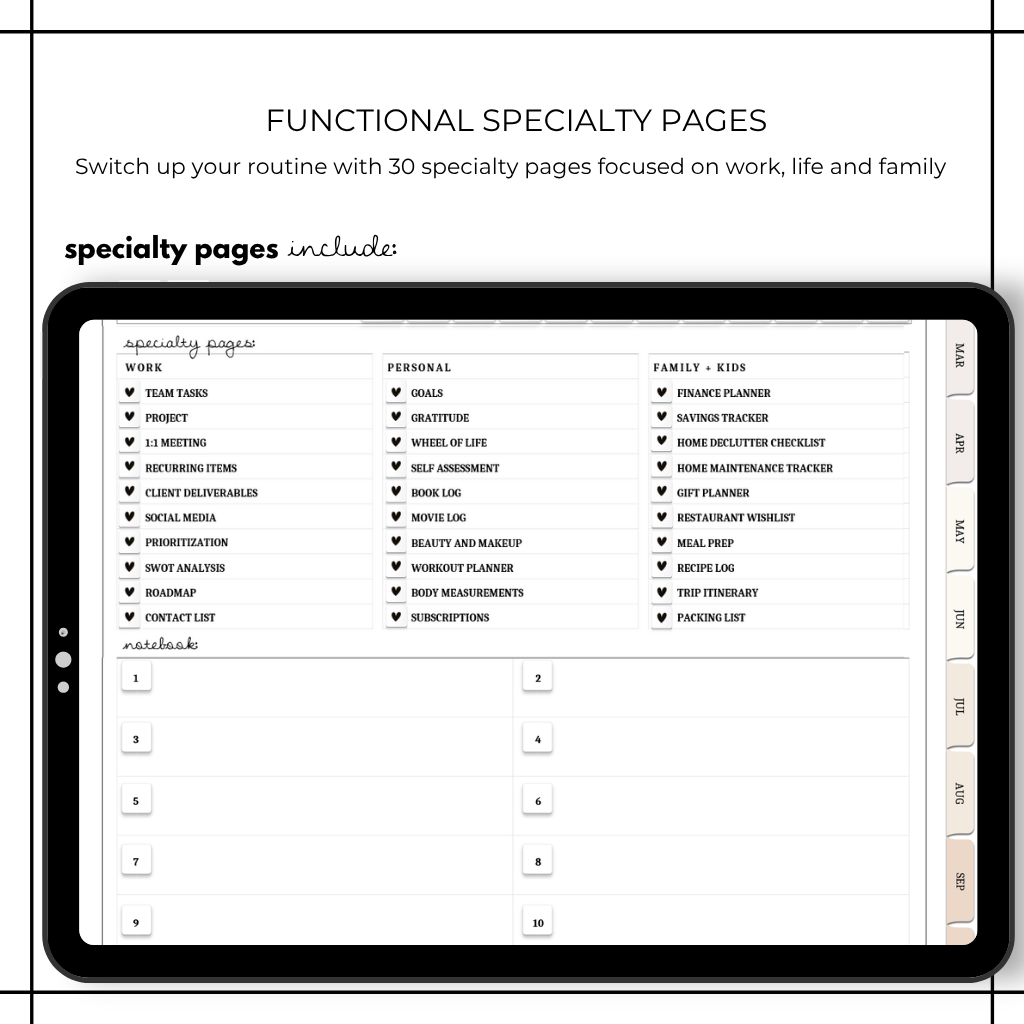 FUNCTIONAL SPECIALTY PAGES

Switch up your routine with 30 specialty pages focused on work, life and family

specialty pages include:

specialty pages:

WORK
♥ TEAM TASKS
♥ PROJECT
♥ 1:1 MEETING
♥ RECURRING ITEMS
♥ CLIENT DELIVERABLES
♥ SOCIAL MEDIA
♥ PRIORITIZATION
♥ SWOT ANALYSIS
♥ ROADMAP
♥ CONTACT LIST

PERSONAL
♥ GOALS
♥ GRATITUDE
♥ WHEEL OF LIFE
♥ SELF ASSESSMENT
♥ BOOK LOG
♥ MOVIE LOG
♥ BEAUTY AND MAKEUP
♥ WORKOUT PLANNER
♥ BODY MEASUREMENTS
♥ SUBSCRIPTIONS

FAMILY + KIDS
♥ FINANCE PLANNER
♥ SAVINGS TRACKER
♥ HOME DECLUTTER CHECKLIST
♥ HOME MAINTENANCE TRACKER
♥ GIFT PLANNER
♥ RESTAURANT WISHLIST
♥ MEAL PREP
♥ RECIPE LOG
♥ TRIP ITINERARY
♥ PACKING LIST

notebook:

1
2
3
4
5
6
7
8
9
10

MAR
APR
MAY
JUN
JUL
AUG
SEP